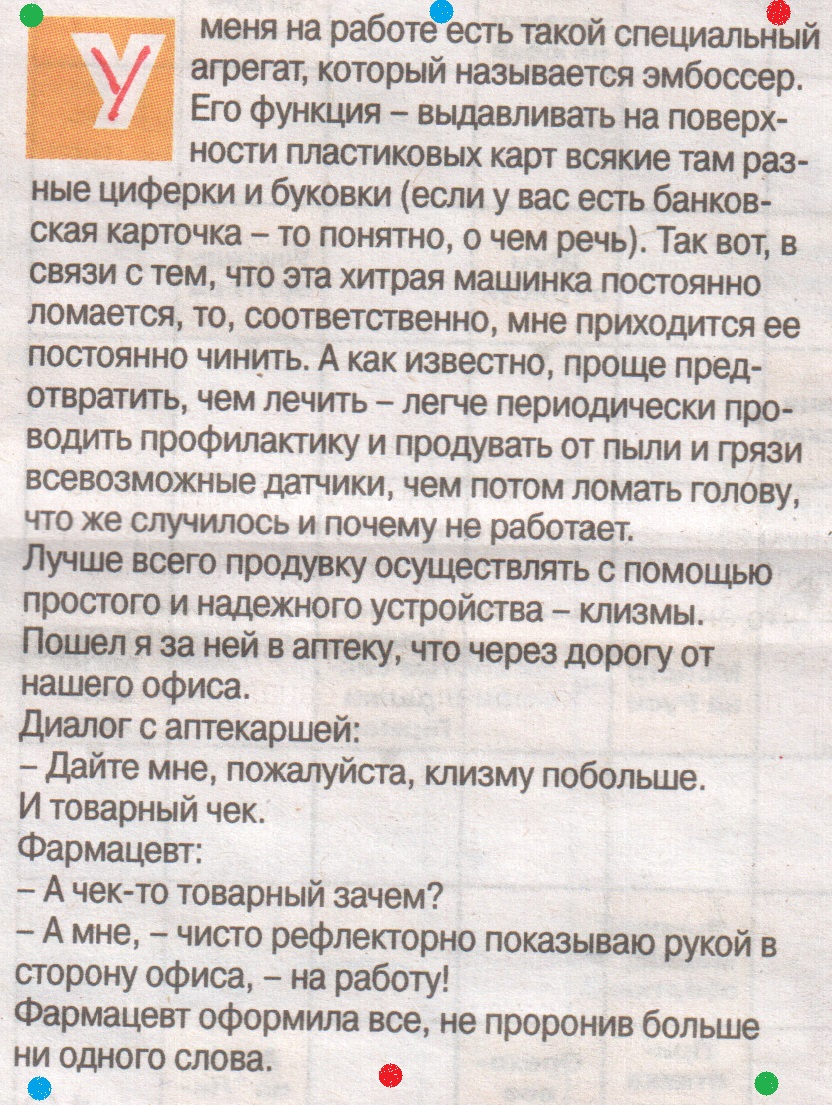 У меня на работе есть такой специальный агрегат, который называется эмбоссер. Его функция – выдавливать на поверхности пластиковых карт всякие там разные циферки и буковки (если у вас есть банковская карточка – то понятно, о чем речь). Так вот, в связи с тем, что эта хитрая машинка постоянно ломается, то, соответственно, мне приходится ее постоянно чинить. А как известно, проще предотвратить, чем лечить – легче периодически проводить профилактику и продувать от пыли и грязи всевозможные датчики, чем потом ломать голову, что же случилось и почему не работает.
Лучше всего продувку осуществлять с помощью простого и надежного устройства – клизмы.
Пошел я за ней в аптеку, что через дорогу от нашего офиса.
Диалог с аптекаршей:
– Дайте мне, пожалуйста, клизму побольше. И товарный чек.
Фармацевт:
– А чек-то товарный зачем?
– А мне, – чисто рефлекторно показываю рукой в сторону офиса, – на работу!
Фармацевт оформила все, не проронив больше ни одного слова.